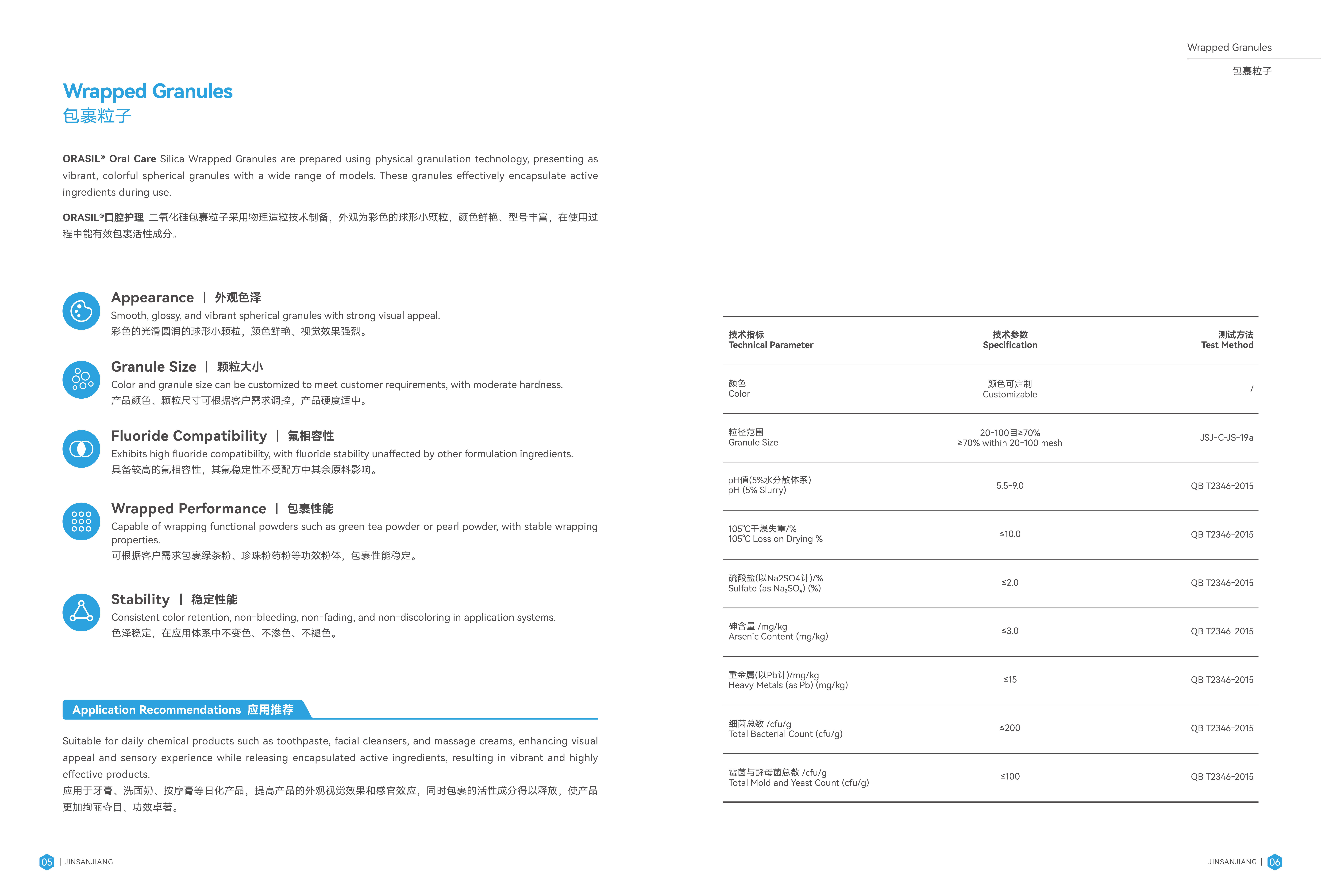 Wrapped Granules
包裹粒子

ORASIL® Oral Care Silica Wrapped Granules are prepared using physical granulation technology, presenting as vibrant, colorful spherical granules with a wide range of models. These granules effectively encapsulate active ingredients during use.

ORASIL®口腔护理 二氧化硅包裹粒子采用物理造粒技术制备，外观为彩色的球形小颗粒，颜色鲜艳、型号丰富，在使用过程中能有效包裹活性成分。

Appearance | 外观色泽
Smooth, glossy, and vibrant spherical granules with strong visual appeal.
彩色的光滑圆润的球形小颗粒，颜色鲜艳、视觉效果强烈。

Granule Size | 颗粒大小
Color and granule size can be customized to meet customer requirements, with moderate hardness.
产品颜色、颗粒尺寸可根据客户需求调控，产品硬度适中。

Fluoride Compatibility | 氟相容性
Exhibits high fluoride compatibility, with fluoride stability unaffected by other formulation ingredients.
具备较高的氟相容性，其氟稳定性不受配方中其余原料影响。

Wrapped Performance | 包裹性能
Capable of wrapping functional powders such as green tea powder or pearl powder, with stable wrapping properties.
可根据客户需求包裹绿茶粉、珍珠粉药粉等功效粉体，包裹性能稳定。

Stability | 稳定性能
Consistent color retention, non-bleeding, non-fading, and non-discoloring in application systems.
色泽稳定，在应用体系中不变色、不渗色、不褪色。

Application Recommendations 应用推荐

Suitable for daily chemical products such as toothpaste, facial cleansers, and massage creams, enhancing visual appeal and sensory experience while releasing encapsulated active ingredients, resulting in vibrant and highly effective products.
应用于牙膏、洗面奶、按摩膏等日化产品，提高产品的外观视觉效果和感官效应，同时包裹的活性成分得以释放，使产品更加绚丽夺目、功效卓著。

05 | JINSANJIANG

Wrapped Granules
包裹粒子

| 技术指标 Technical Parameter | 技术参数 Specification | 测试方法 Test Method |
|---|---|---|
| 颜色 Color | 颜色可定制 Customizable | / |
| 粒径范围 Granule Size | 20-100目≥70% ≥70% within 20-100 mesh | JSJ-C-JS-19a |
| pH值(5%水分散体系) pH (5% Slurry) | 5.5-9.0 | QB T2346-2015 |
| 105℃干燥失重/% 105℃ Loss on Drying % | ≤10.0 | QB T2346-2015 |
| 硫酸盐(以Na2SO4计)/% Sulfate (as $Na_2SO_4$) (%) | ≤2.0 | QB T2346-2015 |
| 砷含量 /mg/kg Arsenic Content (mg/kg) | ≤3.0 | QB T2346-2015 |
| 重金属(以Pb计)/mg/kg Heavy Metals (as Pb) (mg/kg) | ≤15 | QB T2346-2015 |
| 细菌总数 /cfu/g Total Bacterial Count (cfu/g) | ≤200 | QB T2346-2015 |
| 霉菌与酵母菌总数 /cfu/g Total Mold and Yeast Count (cfu/g) | ≤100 | QB T2346-2015 |

JINSANJIANG | 06